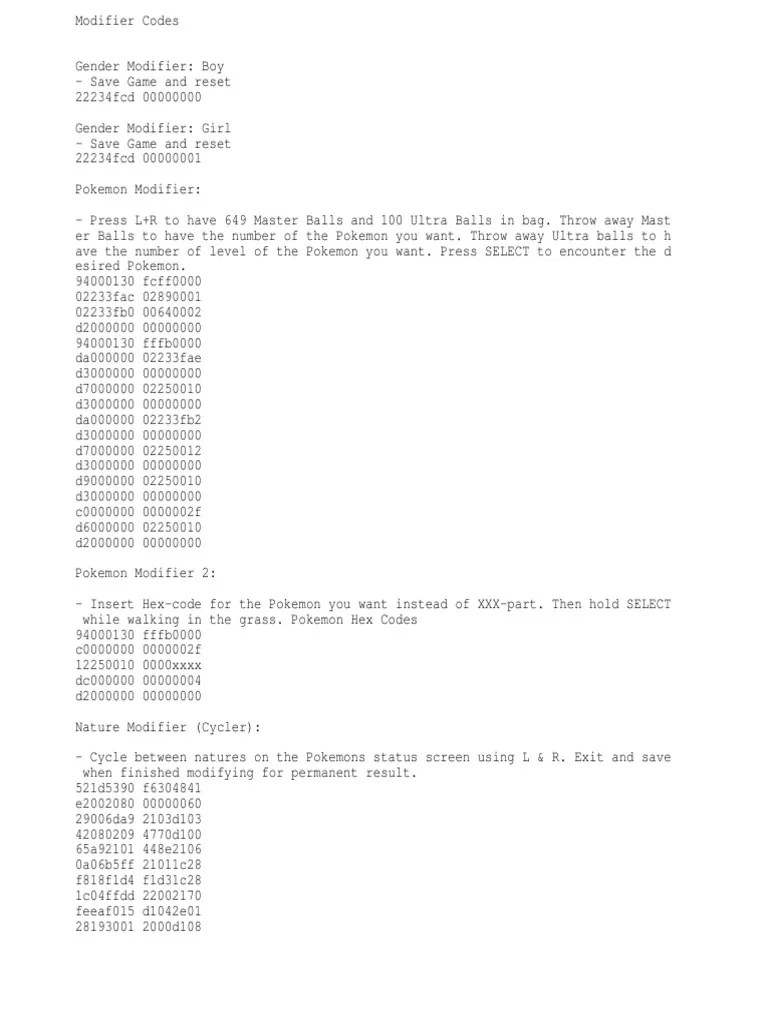 Modifier Codes

Gender Modifier: Boy
- Save Game and reset
22234fcd 00000000

Gender Modifier: Girl
- Save Game and reset
22234fcd 00000001

Pokemon Modifier:

- Press L+R to have 649 Master Balls and 100 Ultra Balls in bag. Throw away Master Balls to have the number of the Pokemon you want. Throw away Ultra balls to have the number of level of the Pokemon you want. Press SELECT to encounter the desired Pokemon.
94000130 fcff0000
02233fac 02890001
02233fb0 00640002
d2000000 00000000
94000130 fffb0000
da000000 02233fae
d3000000 00000000
d7000000 02250010
d3000000 00000000
da000000 02233fb2
d3000000 00000000
d7000000 02250012
d3000000 00000000
d9000000 02250010
d3000000 00000000
c0000000 0000002f
d6000000 02250010
d2000000 00000000

Pokemon Modifier 2:

- Insert Hex-code for the Pokemon you want instead of XXX-part. Then hold SELECT while walking in the grass. Pokemon Hex Codes
94000130 fffb0000
c0000000 0000002f
12250010 0000xxxx
dc000000 00000004
d2000000 00000000

Nature Modifier (Cycler):

- Cycle between natures on the Pokemons status screen using L & R. Exit and save when finished modifying for permanent result.
521d5390 f6304841
e2002080 00000060
29006da9 2103d103
42080209 4770d100
65a92101 448e2106
0a06b5ff 21011c28
f818f1d4 f1d31c28
1c04ffdd 22002170
feeaf015 d1042e01
28193001 2000d108